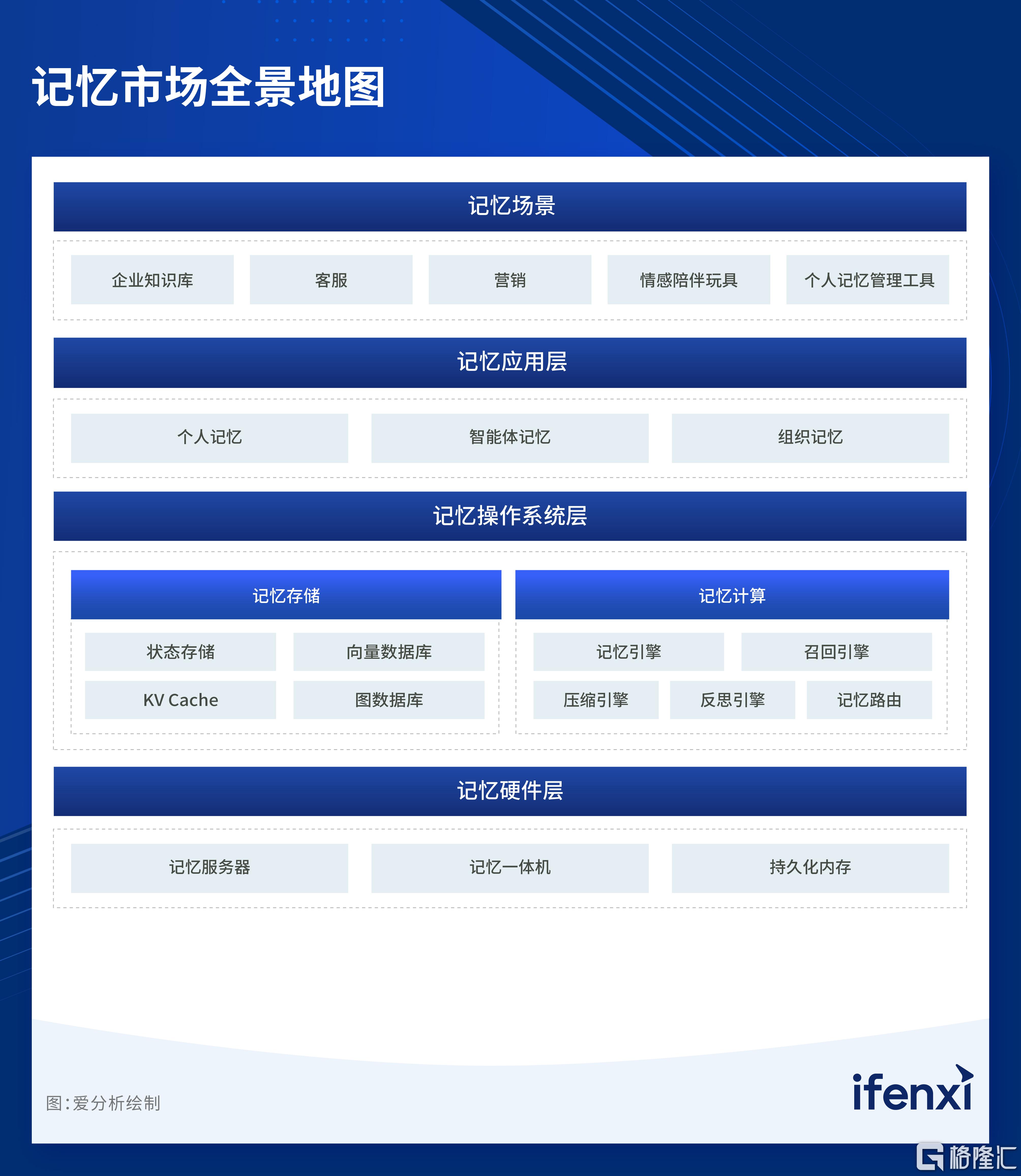 记忆市场全景地图

记忆场景

企业知识库
客服
营销
情感陪伴玩具
个人记忆管理工具

记忆应用层

个人记忆
智能体记忆
组织记忆

记忆操作系统层

记忆存储

状态存储
向量数据库
KV Cache
图数据库

记忆计算

记忆引擎
召回引擎
压缩引擎
反思引擎
记忆路由

记忆硬件层

记忆服务器
记忆一体机
持久化内存

图：爱分析绘制

ifenxi

格隆汇